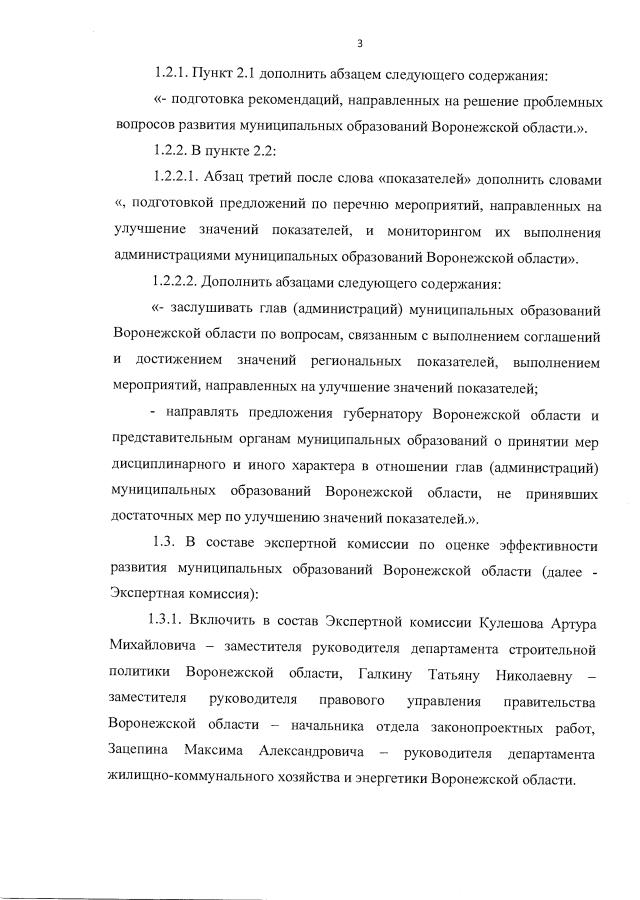 3

1.2.1. Пункт 2.1 дополнить абзацем следующего содержания:

«- подготовка рекомендаций, направленных на решение проблемных вопросов развития муниципальных образований Воронежской области.».

1.2.2. В пункте 2.2:

1.2.2.1. Абзац третий после слова «показателей» дополнить словами «, подготовкой предложений по перечню мероприятий, направленных на улучшение значений показателей, и мониторингом их выполнения администрациями муниципальных образований Воронежской области».

1.2.2.2. Дополнить абзацами следующего содержания:

«- заслушивать глав (администраций) муниципальных образований Воронежской области по вопросам, связанным с выполнением соглашений и достижением значений региональных показателей, выполнением мероприятий, направленных на улучшение значений показателей;

- направлять предложения губернатору Воронежской области и представительным органам муниципальных образований о принятии мер дисциплинарного и иного характера в отношении глав (администраций) муниципальных образований Воронежской области, не принявших достаточных мер по улучшению значений показателей.».

1.3. В составе экспертной комиссии по оценке эффективности развития муниципальных образований Воронежской области (далее - Экспертная комиссия):

1.3.1. Включить в состав Экспертной комиссии Кулешова Артура Михайловича – заместителя руководителя департамента строительной политики Воронежской области, Галкину Татьяну Николаевну – заместителя руководителя правового управления правительства Воронежской области – начальника отдела законопроектных работ, Зацепина Максима Александровича – руководителя департамента жилищно-коммунального хозяйства и энергетики Воронежской области.